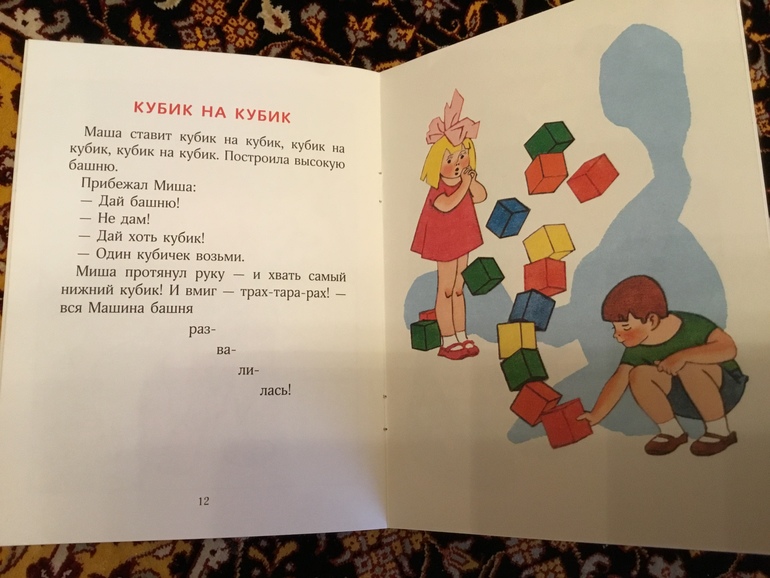 КУБИК НА КУБИК

Маша ставит кубик на кубик, кубик на кубик, кубик на кубик. Построила высокую башню.

Прибежал Миша:

— Дай башню!

— Не дам!

— Дай хоть кубик!

— Один кубичек возьми.

Миша протянул руку — и хвать самый нижний кубик! И вмиг — трах-тара-рах! — вся Машина башня

раз-

ва-

ли-

лась!

12